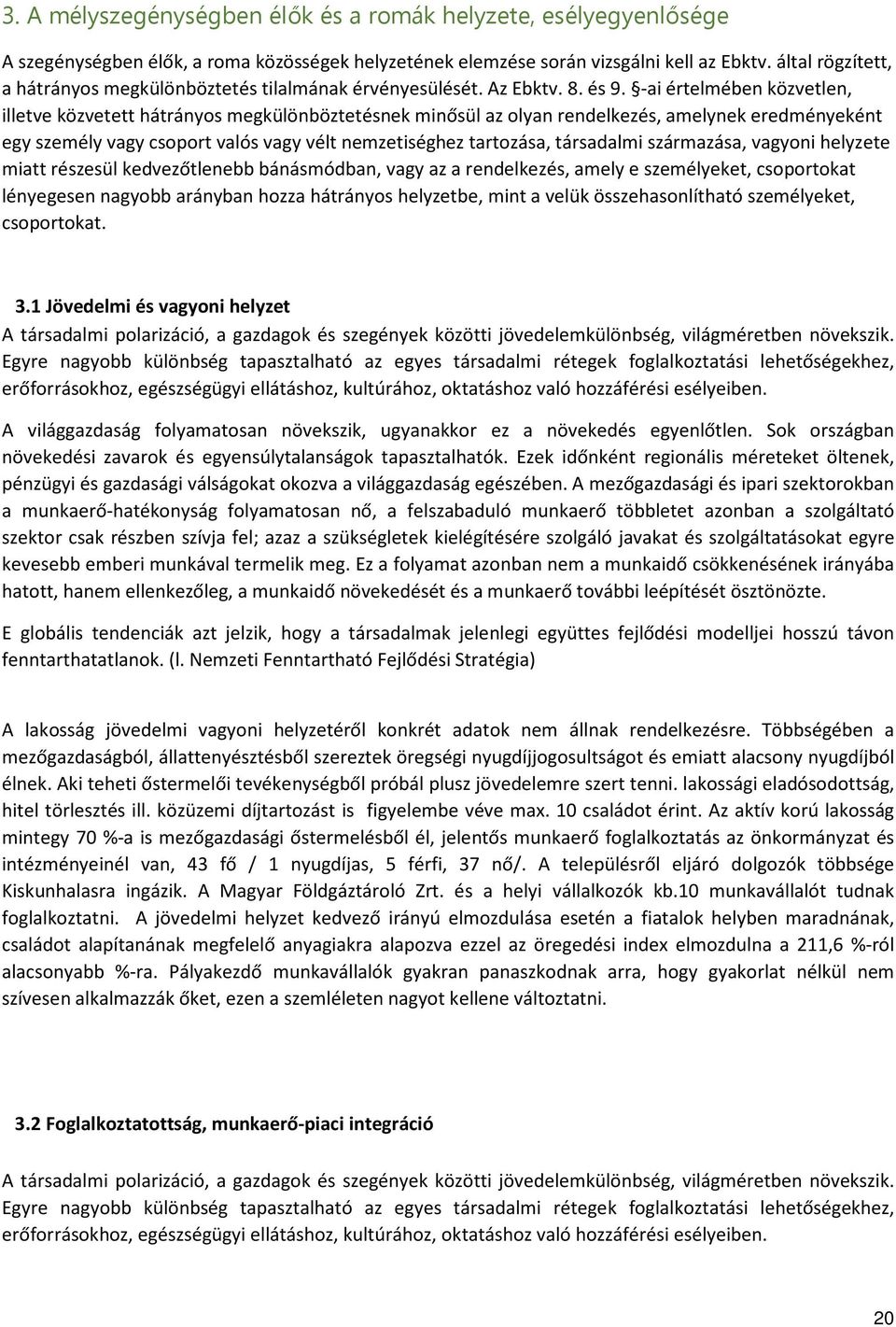 3. A mélyszegénységben élők és a romák helyzete, esélyegyenlősége

A szegénységben élők, a roma közösségek helyzetének elemzése során vizsgálni kell az Ebktv. által rögzített, a hátrányos megkülönböztetés tilalmának érvényesülését. Az Ebktv. 8. és 9. §-ai értelmében közvetlen, illetve közvetett hátrányos megkülönböztetésnek minősül az olyan rendelkezés, amelynek eredményeként egy személy vagy csoport valós vagy vélt nemzetiséghez tartozása, társadalmi származása, vagyoni helyzete miatt részesül kedvezőtlenebb bánásmódban, vagy az a rendelkezés, amely e személyeket, csoportokat lényegesen nagyobb arányban hozza hátrányos helyzetbe, mint a velük összehasonlítható személyeket, csoportokat.

3.1 Jövedelmi és vagyoni helyzet

A társadalmi polarizáció, a gazdagok és szegények közötti jövedelemkülönbség, világméretben növekszik. Egyre nagyobb különbség tapasztalható az egyes társadalmi rétegek foglalkoztatási lehetőségekhez, erőforrásokhoz, egészségügyi ellátáshoz, kultúrához, oktatáshoz való hozzáférési esélyeiben.

A világgazdaság folyamatosan növekszik, ugyanakkor ez a növekedés egyenlőtlen. Sok országban növekedési zavarok és egyensúlytalanságok tapasztalhatók. Ezek időnként regionális méreteket öltenek, pénzügyi és gazdasági válságokat okozva a világgazdaság egészében. A mezőgazdasági és ipari szektorokban a munkaerő-hatékonyság folyamatosan nő, a felszabaduló munkaerő többletet azonban a szolgáltató szektor csak részben szívja fel; azaz a szükségletek kielégítésére szolgáló javakat és szolgáltatásokat egyre kevesebb emberi munkával termelik meg. Ez a folyamat azonban nem a munkaidő csökkenésének irányába hatott, hanem ellenkezőleg, a munkaidő növekedését és a munkaerő további leépítését ösztönözte.

E globális tendenciák azt jelzik, hogy a társadalmak jelenlegi együttes fejlődési modelljei hosszú távon fenntarthatatlanok. (l. Nemzeti Fenntartható Fejlődési Stratégia)

A lakosság jövedelmi vagyoni helyzetéről konkrét adatok nem állnak rendelkezésre. Többségében a mezőgazdaságból, állattenyésztésből szereztek öregségi nyugdíjjogosultságot és emiatt alacsony nyugdíjból élnek. Aki teheti őstermelői tevékenységből próbál plusz jövedelemre szert tenni. lakossági eladósodottság, hitel törlesztés ill. közüzemi díjtartozást is figyelembe véve max. 10 családot érint. Az aktív korú lakosság mintegy 70 %-a is mezőgazdasági őstermelésből él, jelentős munkaerő foglalkoztatás az önkormányzat és intézményeinél van, 43 fő / 1 nyugdíjas, 5 férfi, 37 nő/. A településről eljáró dolgozók többsége Kiskunhalasra ingázik. A Magyar Földgáztároló Zrt. és a helyi vállalkozók kb.10 munkavállalót tudnak foglalkoztatni. A jövedelmi helyzet kedvező irányú elmozdulása esetén a fiatalok helyben maradnának, családot alapítanának megfelelő anyagiakra alapozva ezzel az öregedési index elmozdulna a 211,6 %-ról alacsonyabb %-ra. Pályakezdő munkavállalók gyakran panaszkodnak arra, hogy gyakorlat nélkül nem szívesen alkalmazzák őket, ezen a szemléleten nagyot kellene változtatni.

3.2 Foglalkoztatottság, munkaerő-piaci integráció

A társadalmi polarizáció, a gazdagok és szegények közötti jövedelemkülönbség, világméretben növekszik. Egyre nagyobb különbség tapasztalható az egyes társadalmi rétegek foglalkoztatási lehetőségekhez, erőforrásokhoz, egészségügyi ellátáshoz, kultúrához, oktatáshoz való hozzáférési esélyeiben.

20